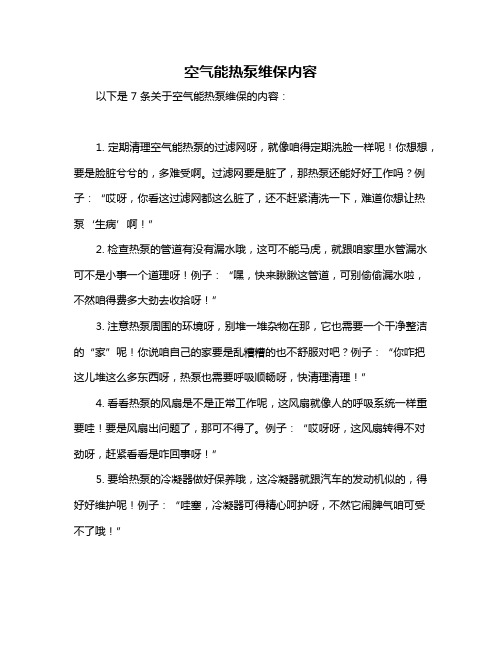 空气能热泵维保内容

以下是 7 条关于空气能热泵维保的内容：

1. 定期清理空气能热泵的过滤网呀，就像咱得定期洗脸一样呢！你想想，要是脸脏兮兮的，多难受啊。过滤网要是脏了，那热泵还能好好工作吗？例子：“哎呀，你看这过滤网都这么脏了，还不赶紧清洗一下，难道你想让热泵‘生病’啊！”

2. 检查热泵的管道有没有漏水哦，这可不能马虎，就跟咱家里水管漏水可不是小事一个道理呀！例子：“嘿，快来瞅瞅这管道，可别偷偷漏水啦，不然咱得费多大劲去收拾呀！”

3. 注意热泵周围的环境呀，别堆一堆杂物在那，它也需要一个干净整洁的“家”呢！你说咱自己的家要是乱糟糟的也不舒服对吧？例子：“你咋把这儿堆这么多东西呀，热泵也需要呼吸顺畅呀，快清理清理！”

4. 看看热泵的风扇是不是正常工作呢，这风扇就像人的呼吸系统一样重要哇！要是风扇出问题了，那可不得了。例子：“哎呀呀，这风扇转得不对劲呀，赶紧看看是咋回事呀！”

5. 要给热泵的冷凝器做好保养哦，这冷凝器就跟汽车的发动机似的，得好好维护呢！例子：“哇塞，冷凝器可得精心呵护呀，不然它闹脾气咱可受不了哦！”